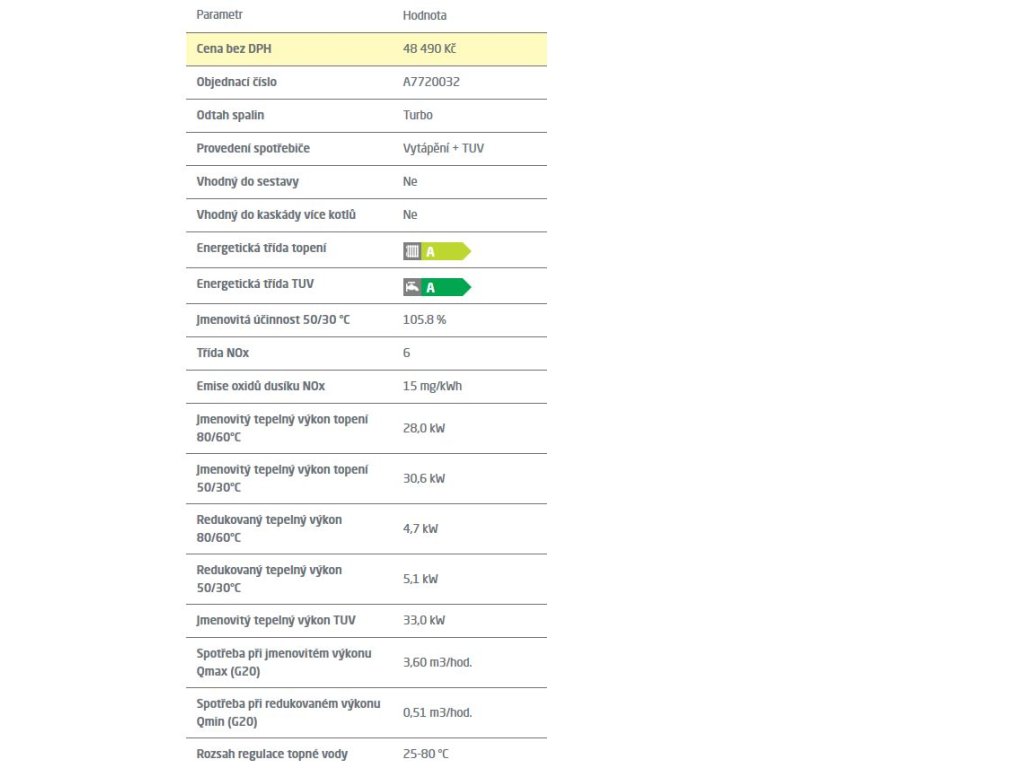 | Parametr | Hodnota |
|---|---|
| Cena bez DPH | 48 490 Kč |
| Objednací číslo | A7720032 |
| Odtah spalin | Turbo |
| Provedení spotřebiče | Vytápění + TUV |
| Vhodný do sestavy | Ne |
| Vhodný do kaskády více kotlů | Ne |
| Energetická třída topení | A |
| Energetická třída TUV | A |
| Jmenovitá účinnost 50/30 °C | 105.8 % |
| Třída NOx | 6 |
| Emise oxidů dusíku NOx | 15 mg/kWh |
| Jmenovitý tepelný výkon topení 80/60°C | 28,0 kW |
| Jmenovitý tepelný výkon topení 50/30°C | 30,6 kW |
| Redukovaný tepelný výkon 80/60°C | 4,7 kW |
| Redukovaný tepelný výkon 50/30°C | 5,1 kW |
| Jmenovitý tepelný výkon TUV | 33,0 kW |
| Spotřeba při jmenovitém výkonu Qmax (G20) | 3,60 m3/hod. |
| Spotřeba při redukovaném výkonu Qmin (G20) | 0,51 m3/hod. |
| Rozsah regulace topné vody | 25-80 °C |